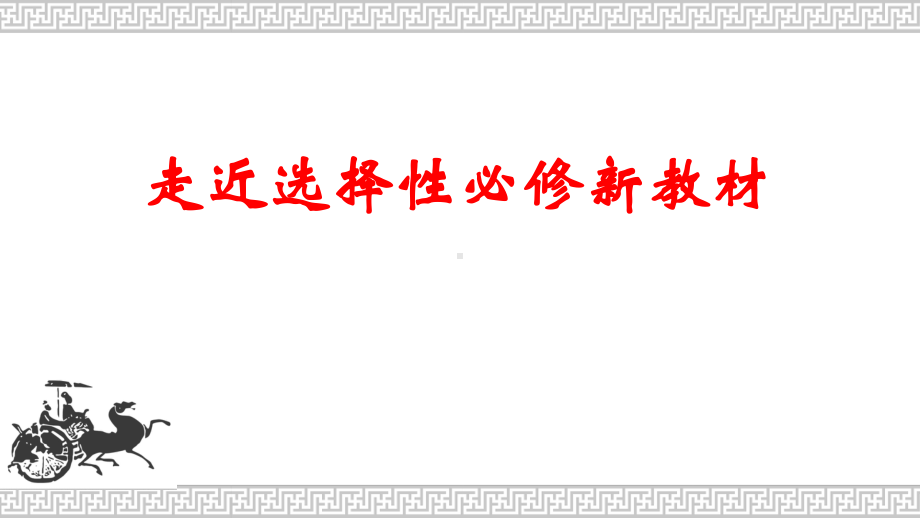 走近选择性必修新教材